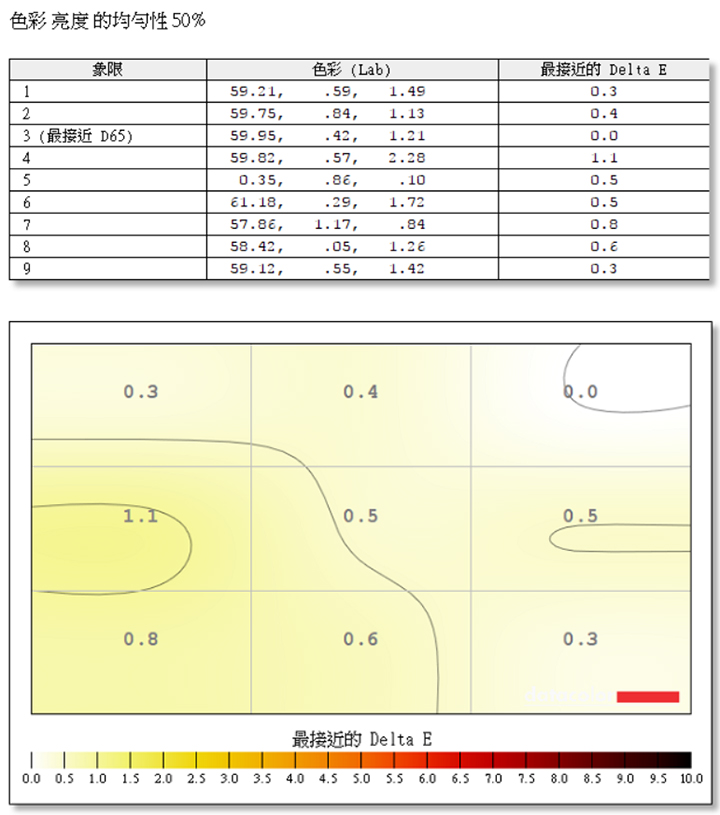 色彩 亮度 的均匀性 50%

| 象限 | 色彩 (Lab) | 最接近的 Delta E |
|---|---|---|
| 1 | 59.21, .59, 1.49 | 0.3 |
| 2 | 59.75, .84, 1.13 | 0.4 |
| 3 (最接近 D65) | 59.95, .42, 1.21 | 0.0 |
| 4 | 59.82, .57, 2.28 | 1.1 |
| 5 | 0.35, .86, .10 | 0.5 |
| 6 | 61.18, .29, 1.72 | 0.5 |
| 7 | 57.86, 1.17, .84 | 0.8 |
| 8 | 58.42, .05, 1.26 | 0.6 |
| 9 | 59.12, .55, 1.42 | 0.3 |

0.3
0.4
0.0
1.1
0.5
0.5
0.8
0.6
0.3

最接近的 Delta E

0.0 0.5 1.0 1.5 2.0 2.5 3.0 3.5 4.0 4.5 5.0 5.5 6.0 6.5 7.0 7.5 8.0 8.5 9.0 9.5 10.0